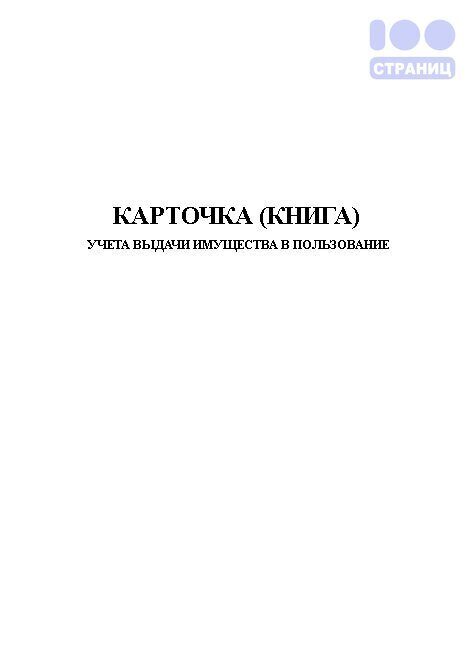 100
СТРАНИЦ

КАРТОЧКА (КНИГА)
УЧЕТА ВЫДАЧИ ИМУЩЕСТВА В ПОЛЬЗОВАНИЕ